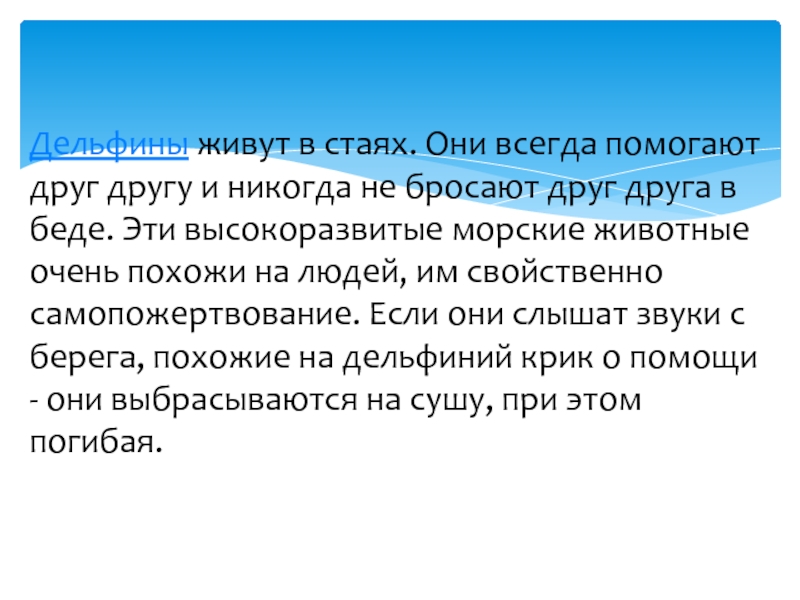 Дельфины живут в стаях. Они всегда помогают друг другу и никогда не бросают друг друга в беде. Эти высокоразвитые морские животные очень похожи на людей, им свойственно самопожертвование. Если они слышат звуки с берега, похожие на дельфиний крик о помощи - они выбрасываются на сушу, при этом погибая.